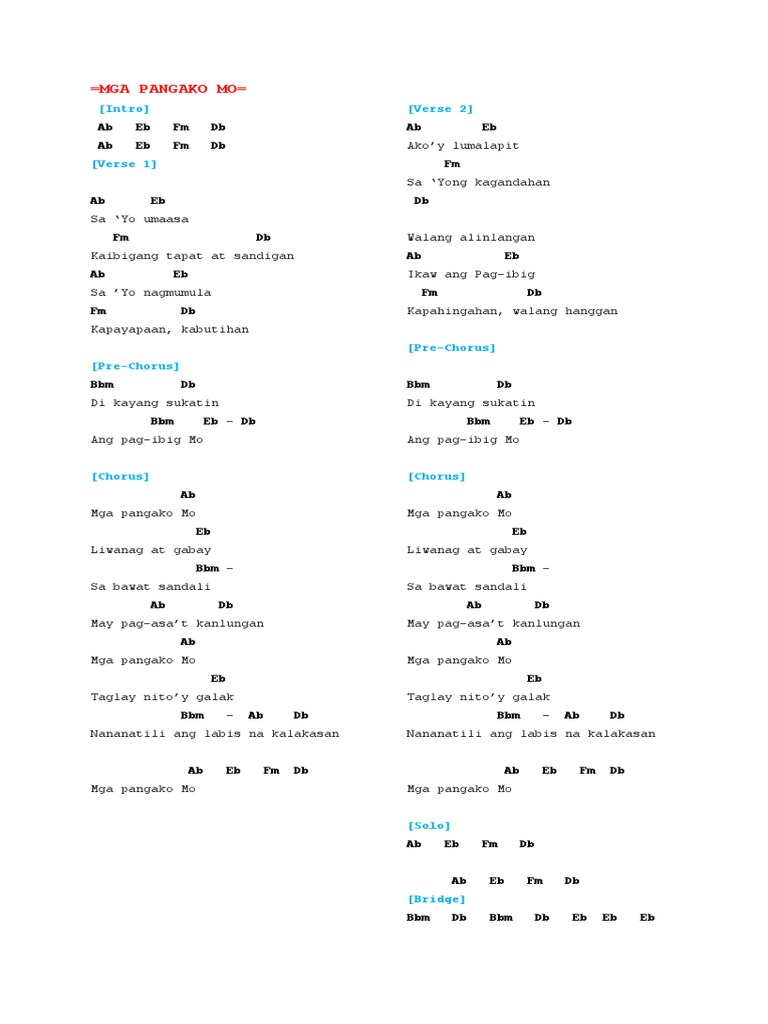 =MGA PANGAKO MO=

[Intro]
Ab Eb Fm Db
Ab Eb Fm Db
[Verse 1]

Ab Eb
Sa 'Yo umaasa
Fm Db
Kaibigang tapat at sandigan
Ab Eb
Sa 'Yo nagmumula
Fm Db
Kapayapaan, kabutihan

[Pre-Chorus]
Bbm Db
Di kayang sukatin
Bbm Eb - Db
Ang pag-ibig Mo

[Chorus]
Ab
Mga pangako Mo
Eb
Liwanag at gabay
Bbm -
Sa bawat sandali
Ab Db
May pag-asa't kanlungan
Ab
Mga pangako Mo
Eb
Taglay nito'y galak
Bbm - Ab Db
Nananatili ang labis na kalakasan

Ab Eb Fm Db
Mga pangako Mo

[Verse 2]
Ab Eb
Ako'y lumalapit
Fm
Sa 'Yong kagandahan
Db

Walang alinlangan
Ab Eb
Ikaw ang Pag-ibig
Fm Db
Kapahingahan, walang hanggan

[Pre-Chorus]
Bbm Db
Di kayang sukatin
Bbm Eb - Db
Ang pag-ibig Mo

[Chorus]
Ab
Mga pangako Mo
Eb
Liwanag at gabay
Bbm -
Sa bawat sandali
Ab Db
May pag-asa't kanlungan
Ab
Mga pangako Mo
Eb
Taglay nito'y galak
Bbm - Ab Db
Nananatili ang labis na kalakasan

Ab Eb Fm Db
Mga pangako Mo

[Solo]
Ab Eb Fm Db

Ab Eb Fm Db
[Bridge]
Bbm Db Bbm Db Eb Eb Eb